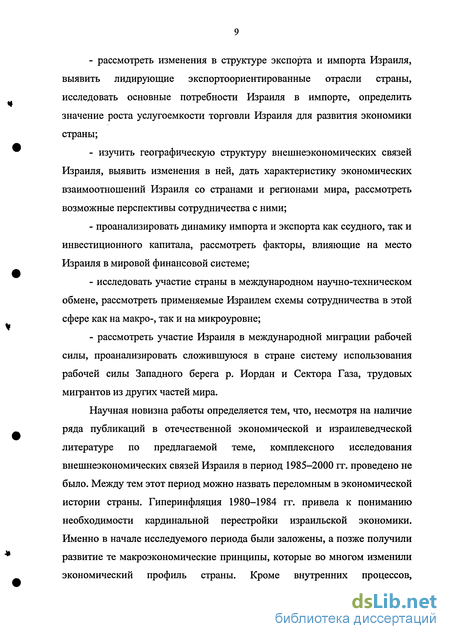 9

- рассмотреть изменения в структуре экспорта и импорта Израиля, выявить лидирующие экспортоориентированные отрасли страны, исследовать основные потребности Израиля в импорте, определить значение роста услугоемкости торговли Израиля для развития экономики страны;

- изучить географическую структуру внешнеэкономических связей Израиля, выявить изменения в ней, дать характеристику экономических взаимоотношений Израиля со странами и регионами мира, рассмотреть возможные перспективы сотрудничества с ними;

- проанализировать динамику импорта и экспорта как ссудного, так и инвестиционного капитала, рассмотреть факторы, влияющие на место Израиля в мировой финансовой системе;

- исследовать участие страны в международном научно-техническом обмене, рассмотреть применяемые Израилем схемы сотрудничества в этой сфере как на макро-, так и на микроуровне;

- рассмотреть участие Израиля в международной миграции рабочей силы, проанализировать сложившуюся в стране систему использования рабочей силы Западного берега р. Иордан и Сектора Газа, трудовых мигрантов из других частей мира.

Научная новизна работы определяется тем, что, несмотря на наличие ряда публикаций в отечественной экономической и израилеведческой литературе по предлагаемой теме, комплексного исследования внешнеэкономических связей Израиля в период 1985–2000 гг. проведено не было. Между тем этот период можно назвать переломным в экономической истории страны. Гиперинфляция 1980–1984 гг. привела к пониманию необходимости кардинальной перестройки израильской экономики. Именно в начале исследуемого периода были заложены, а позже получили развитие те макроэкономические принципы, которые во многом изменили экономический профиль страны. Кроме внутренних процессов,

dsLib.net
библиотека диссертаций